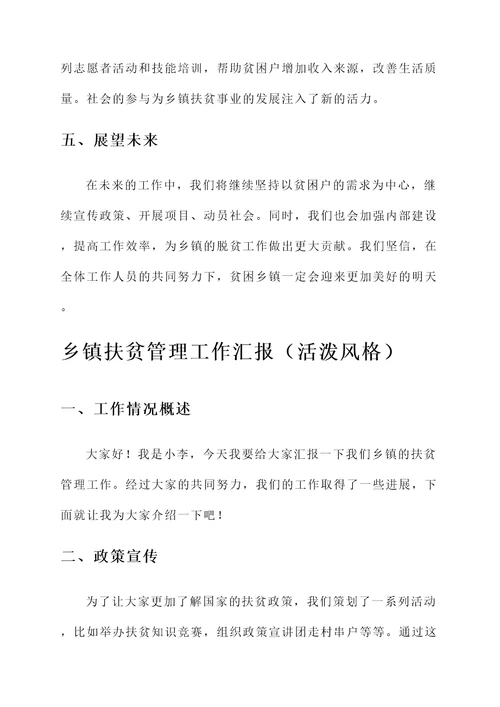 列志愿者活动和技能培训，帮助贫困户增加收入来源，改善生活质量。社会的参与为乡镇扶贫事业的发展注入了新的活力。

五、展望未来

在未来的工作中，我们将继续坚持以贫困户的需求为中心，继续宣传政策、开展项目、动员社会。同时，我们也会加强内部建设，提高工作效率，为乡镇的脱贫工作做出更大贡献。我们坚信，在全体工作人员的共同努力下，贫困乡镇一定会迎来更加美好的明天。

乡镇扶贫管理工作汇报（活泼风格）

一、工作情况概述

大家好！我是小李，今天我要给大家汇报一下我们乡镇的扶贫管理工作。经过大家的共同努力，我们的工作取得了一些进展，下面就让我为大家介绍一下吧！

二、政策宣传

为了让大家更加了解国家的扶贫政策，我们策划了一系列活动，比如举办扶贫知识竞赛，组织政策宣讲团走村串户等等。通过这